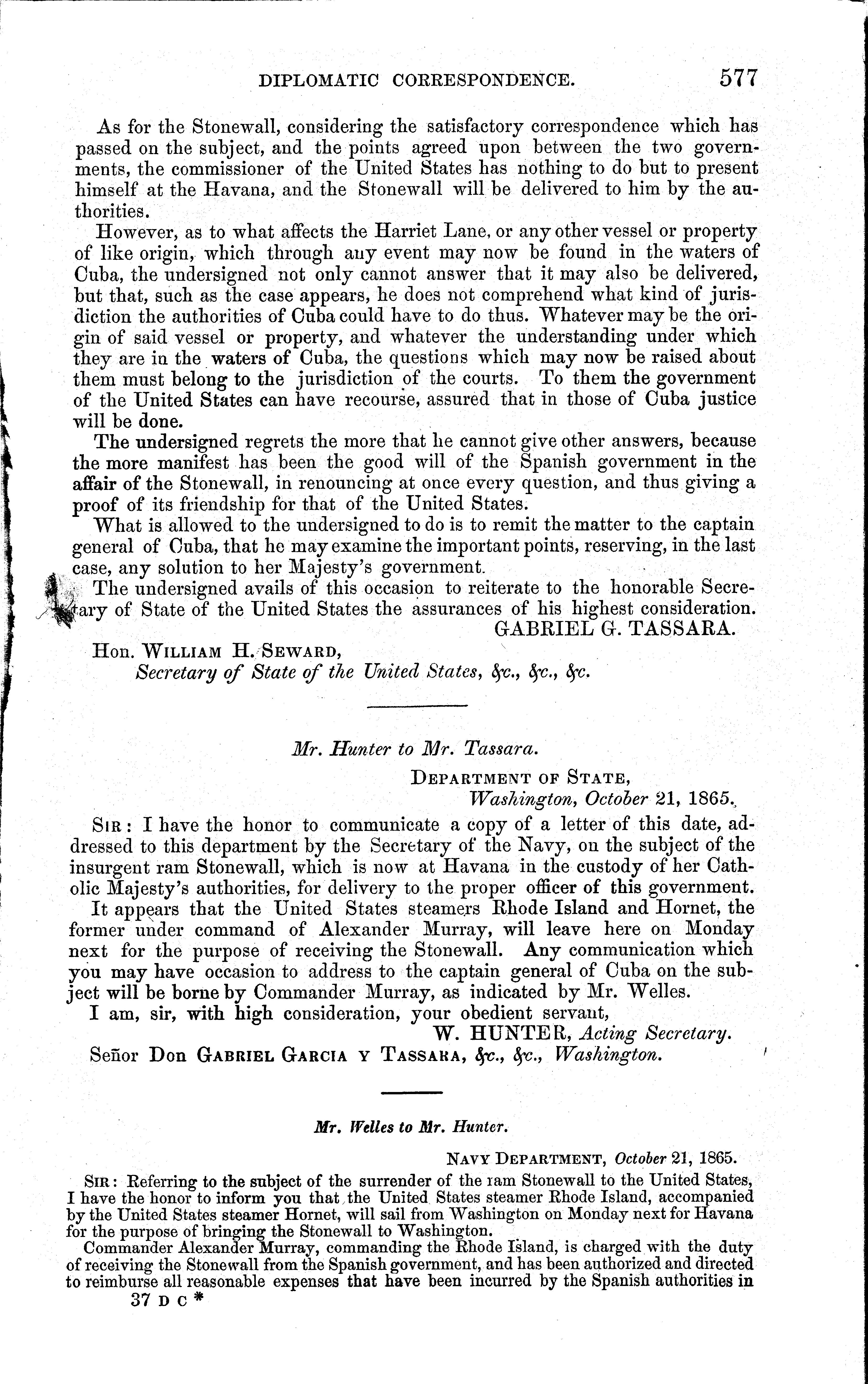 DIPLOMATIC CORRESPONDENCE. 577

As for the Stonewall, considering the satisfactory correspondence which has passed on the subject, and the points agreed upon between the two governments, the commissioner of the United States has nothing to do but to present himself at the Havana, and the Stonewall will be delivered to him by the authorities.

However, as to what affects the Harriet Lane, or any other vessel or property of like origin, which through any event may now be found in the waters of Cuba, the undersigned not only cannot answer that it may also be delivered, but that, such as the case appears, he does not comprehend what kind of jurisdiction the authorities of Cuba could have to do thus. Whatever may be the origin of said vessel or property, and whatever the understanding under which they are in the waters of Cuba, the questions which may now be raised about them must belong to the jurisdiction of the courts. To them the government of the United States can have recourse, assured that in those of Cuba justice will be done.

The undersigned regrets the more that he cannot give other answers, because the more manifest has been the good will of the Spanish government in the affair of the Stonewall, in renouncing at once every question, and thus giving a proof of its friendship for that of the United States.

What is allowed to the undersigned to do is to remit the matter to the captain general of Cuba, that he may examine the important points, reserving, in the last case, any solution to her Majesty's government.

The undersigned avails of this occasion to reiterate to the honorable Secretary of State of the United States the assurances of his highest consideration.

GABRIEL G. TASSARA.

Hon. WILLIAM H. SEWARD,
Secretary of State of the United States, &c., &c., &c.

Mr. Hunter to Mr. Tassara.

DEPARTMENT OF STATE,
Washington, October 21, 1865.

SIR: I have the honor to communicate a copy of a letter of this date, addressed to this department by the Secretary of the Navy, on the subject of the insurgent ram Stonewall, which is now at Havana in the custody of her Catholic Majesty's authorities, for delivery to the proper officer of this government.

It appears that the United States steamers Rhode Island and Hornet, the former under command of Alexander Murray, will leave here on Monday next for the purpose of receiving the Stonewall. Any communication which you may have occasion to address to the captain general of Cuba on the subject will be borne by Commander Murray, as indicated by Mr. Welles.

I am, sir, with high consideration, your obedient servant,

W. HUNTER, Acting Secretary.

Señor Don GABRIEL GARCIA Y TASSARA, &c., &c., Washington.

Mr. Welles to Mr. Hunter.

NAVY DEPARTMENT, October 21, 1865.

SIR: Referring to the subject of the surrender of the ram Stonewall to the United States, I have the honor to inform you that the United States steamer Rhode Island, accompanied by the United States steamer Hornet, will sail from Washington on Monday next for Havana for the purpose of bringing the Stonewall to Washington.

Commander Alexander Murray, commanding the Rhode Island, is charged with the duty of receiving the Stonewall from the Spanish government, and has been authorized and directed to reimburse all reasonable expenses that have been incurred by the Spanish authorities in

37 D C *